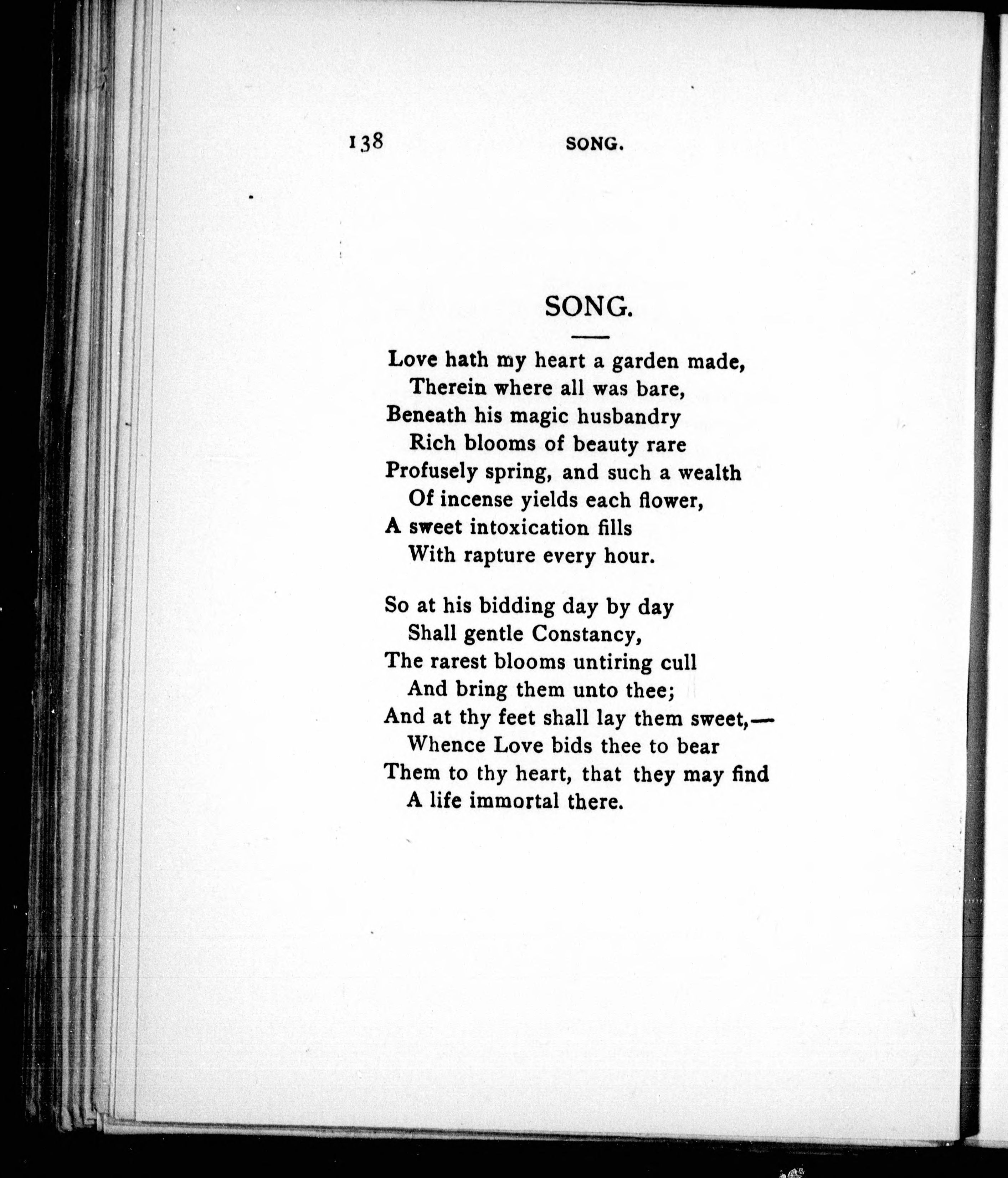 138 SONG.

SONG.

Love hath my heart a garden made,
Therein where all was bare,
Beneath his magic husbandry
Rich blooms of beauty rare
Profusely spring, and such a wealth
Of incense yields each flower,
A sweet intoxication fills
With rapture every hour.

So at his bidding day by day
Shall gentle Constancy,
The rarest blooms untiring cull
And bring them unto thee;
And at thy feet shall lay them sweet,—
Whence Love bids thee to bear
Them to thy heart, that they may find
A life immortal there.